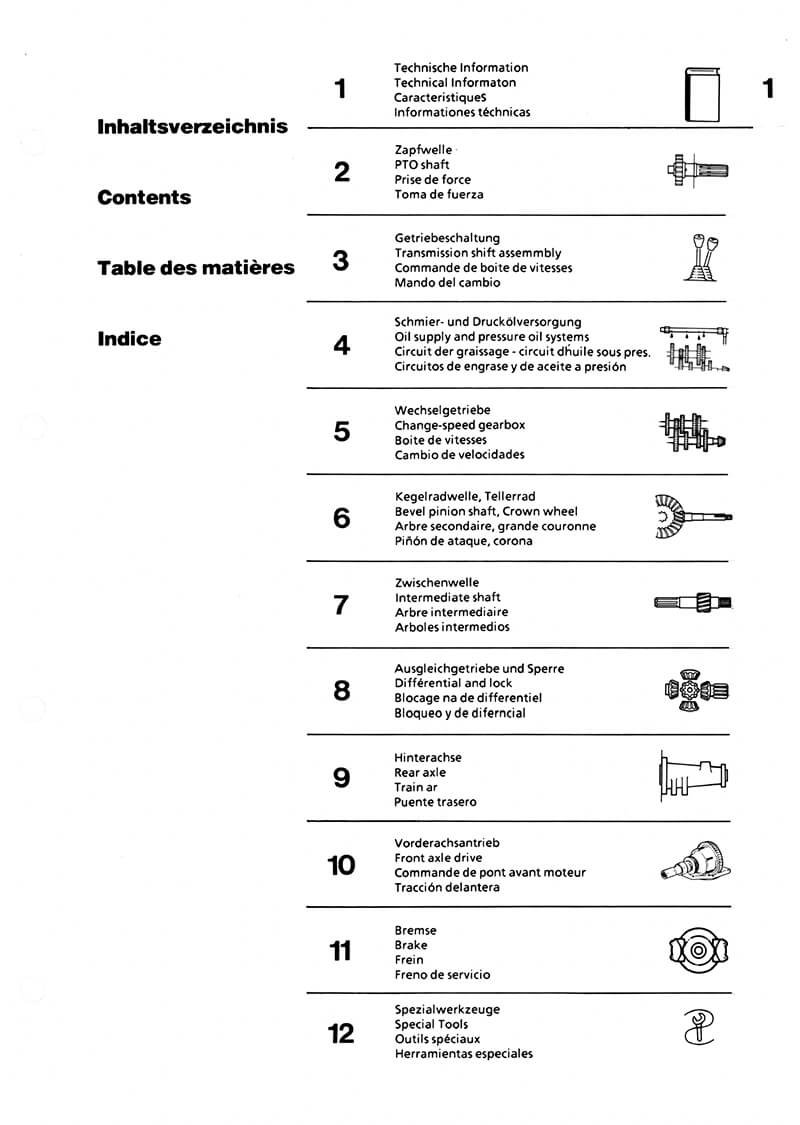 Inhaltsverzeichnis

Contents

Table des matières

Indice

1
Technische Information
Technical Informaton
CaracteristiqueS
Informationes téchnicas

1

2
Zapfwelle
PTO shaft
Prise de force
Toma de fuerza

3
Getriebeschaltung
Transmission shift assemmbly
Commande de boite de vitesses
Mando del cambio

4
Schmier- und Druckölversorgung
Oil supply and pressure oil systems
Circuit der graissage - circuit dhuile sous pres.
Circuitos de engrase y de aceite a presión

5
Wechselgetriebe
Change-speed gearbox
Boite de vitesses
Cambio de velocidades

6
Kegelradwelle, Tellerrad
Bevel pinion shaft, Crown wheel
Arbre secondaire, grande couronne
Piñón de ataque, corona

7
Zwischenwelle
Intermediate shaft
Arbre intermediaire
Arboles intermedios

8
Ausgleichgetriebe und Sperre
Différential and lock
Blocage na de differentiel
Bloqueo y de diferncial

9
Hinterachse
Rear axle
Train ar
Puente trasero

10
Vorderachsantrieb
Front axle drive
Commande de pont avant moteur
Tracción delantera

11
Bremse
Brake
Frein
Freno de servicio

12
Spezialwerkzeuge
Special Tools
Outils spéciaux
Herramientas especiales